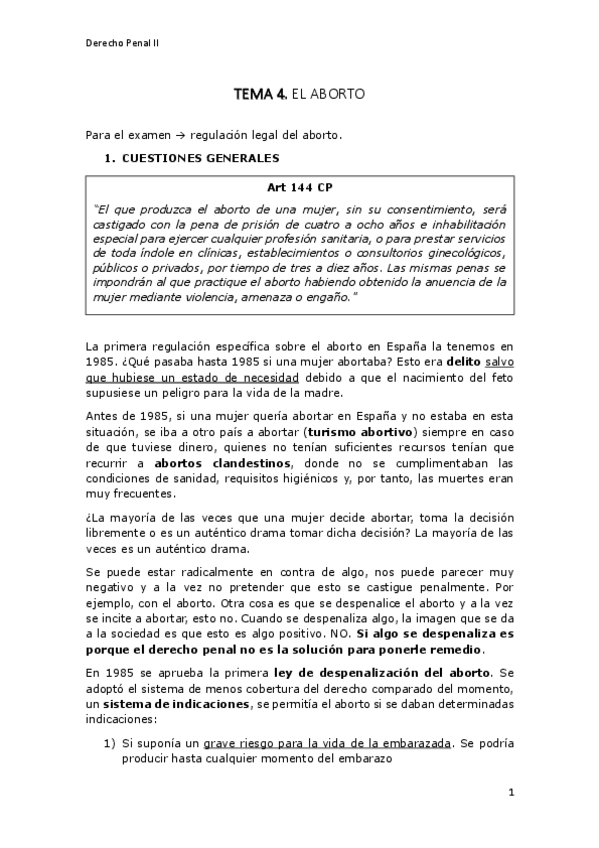 Derecho Penal II

TEMA 4. EL ABORTO

Para el examen → regulación legal del aborto.

1. CUESTIONES GENERALES

Art 144 CP

"El que produzca el aborto de una mujer, sin su consentimiento, será castigado con la pena de prisión de cuatro a ocho años e inhabilitación especial para ejercer cualquier profesión sanitaria, o para prestar servicios de toda índole en clínicas, establecimientos o consultorios ginecológicos, públicos o privados, por tiempo de tres a diez años. Las mismas penas se impondrán al que practique el aborto habiendo obtenido la anuencia de la mujer mediante violencia, amenaza o engaño."

La primera regulación específica sobre el aborto en España la tenemos en 1985. ¿Qué pasaba hasta 1985 si una mujer abortaba? Esto era delito salvo que hubiese un estado de necesidad debido a que el nacimiento del feto supusiese un peligro para la vida de la madre.

Antes de 1985, si una mujer quería abortar en España y no estaba en esta situación, se iba a otro país a abortar (turismo abortivo) siempre en caso de que tuviese dinero, quienes no tenían suficientes recursos tenían que recurrir a abortos clandestinos, donde no se cumplimentaban las condiciones de sanidad, requisitos higiénicos y, por tanto, las muertes eran muy frecuentes.

¿La mayoría de las veces que una mujer decide abortar, toma la decisión libremente o es un auténtico drama tomar dicha decisión? La mayoría de las veces es un auténtico drama.

Se puede estar radicalmente en contra de algo, nos puede parecer muy negativo y a la vez no pretender que esto se castigue penalmente. Por ejemplo, con el aborto. Otra cosa es que se despenalice el aborto y a la vez se incite a abortar, esto no. Cuando se despenaliza algo, la imagen que se da a la sociedad es que esto es algo positivo. NO. Si algo se despenaliza es porque el derecho penal no es la solución para ponerle remedio.

En 1985 se aprueba la primera ley de despenalización del aborto. Se adoptó el sistema de menos cobertura del derecho comparado del momento, un sistema de indicaciones, se permitía el aborto si se daban determinadas indicaciones:

1) Si suponía un grave riesgo para la vida de la embarazada. Se podría producir hasta cualquier momento del embarazo

1